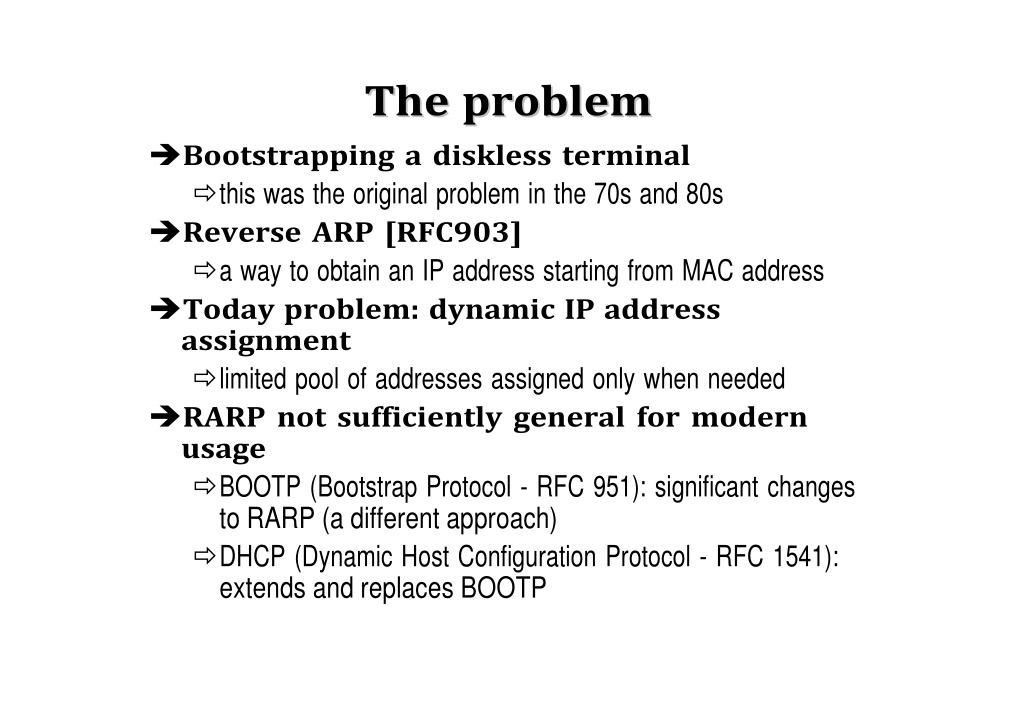 The problem

➔Bootstrapping a diskless terminal

⇨this was the original problem in the 70s and 80s

➔Reverse ARP [RFC903]

⇨a way to obtain an IP address starting from MAC address

➔Today problem: dynamic IP address assignment

⇨limited pool of addresses assigned only when needed

➔RARP not sufficiently general for modern usage

⇨BOOTP (Bootstrap Protocol - RFC 951): significant changes to RARP (a different approach)

⇨DHCP (Dynamic Host Configuration Protocol - RFC 1541): extends and replaces BOOTP